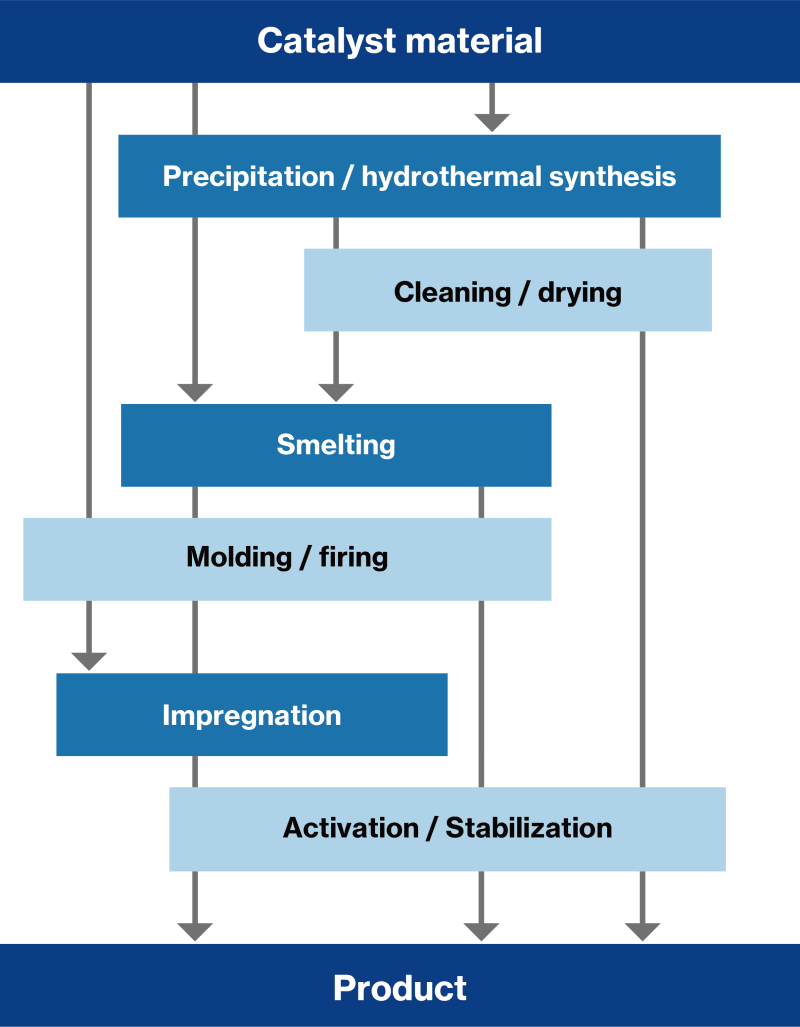 Catalyst material

Precipitation / hydrothermal synthesis

Cleaning / drying

Smelting

Molding / firing

Impregnation

Activation / Stabilization

Product